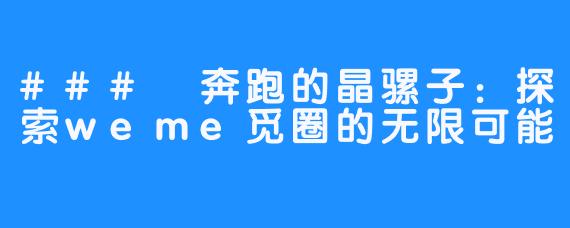 ### 奔跑的晶骡子：探索weme觅圈的无限可能